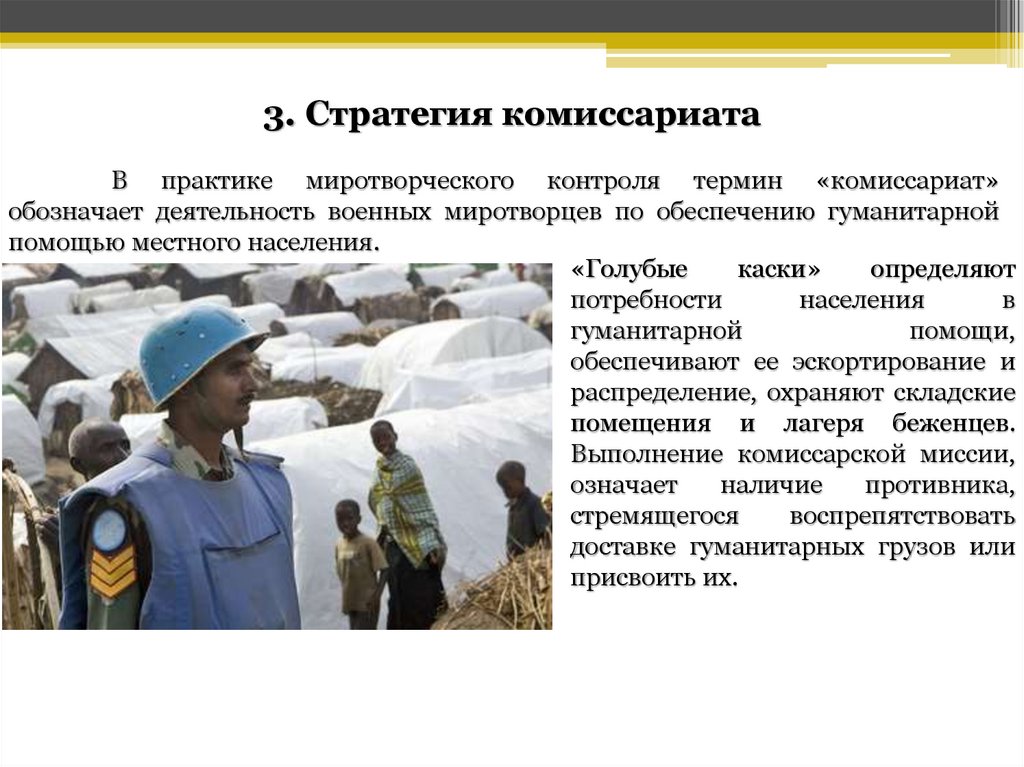 3. Стратегия комиссариата

В практике миротворческого контроля термин «комиссариат» обозначает деятельность военных миротворцев по обеспечению гуманитарной помощью местного населения.

«Голубые каски» определяют потребности населения в гуманитарной помощи, обеспечивают ее эскортирование и распределение, охраняют складские помещения и лагеря беженцев. Выполнение комиссарской миссии, означает наличие противника, стремящегося воспрепятствовать доставке гуманитарных грузов или присвоить их.